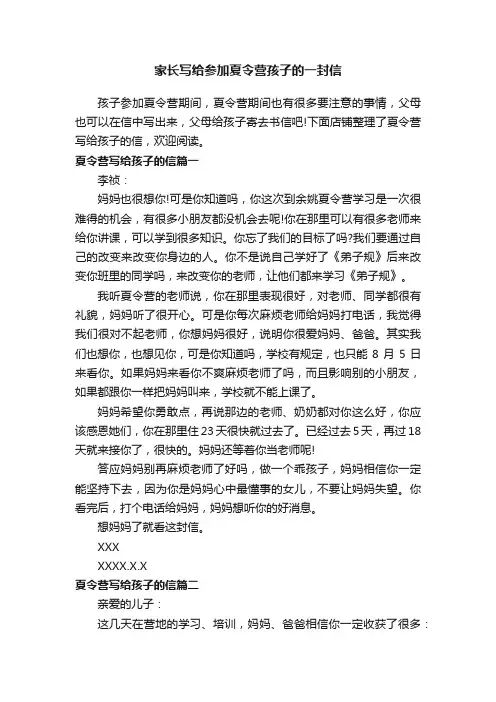 家长写给参加夏令营孩子的一封信

孩子参加夏令营期间，夏令营期间也有很多要注意的事情，父母也可以在信中写出来，父母给孩子寄去书信吧!下面店铺整理了夏令营写给孩子的信，欢迎阅读。

夏令营写给孩子的信篇一

李祯：

妈妈也很想你!可是你知道吗，你这次到余姚夏令营学习是一次很难得的机会，有很多小朋友都没机会去呢!你在那里可以有很多老师来给你讲课，可以学到很多知识。你忘了我们的目标了吗?我们要通过自己的改变来改变你身边的人。你不是说自己学好了《弟子规》后来改变你班里的同学吗，来改变你的老师，让他们都来学习《弟子规》。

我听夏令营的老师说，你在那里表现很好，对老师、同学都很有礼貌，妈妈听了很开心。可是你每次麻烦老师给妈妈打电话，我觉得我们很对不起老师，你想妈妈很好，说明你很爱妈妈、爸爸。其实我们也想你，也想见你，可是你知道吗，学校有规定，也只能 8 月 5 日来看你。如果妈妈来看你不爽麻烦老师了吗，而且影响别的小朋友，如果都跟你一样把妈妈叫来，学校就不能上课了。

妈妈希望你勇敢点，再说那边的老师、奶奶都对你这么好，你应该感恩她们，你在那里住 23 天很快就过去了。已经过去 5 天，再过 18 天就来接你了，很快的。妈妈还等着你当老师呢!

答应妈妈别再麻烦老师了好吗，做一个乖孩子，妈妈相信你一定能坚持下去，因为你是妈妈心中最懂事的女儿，不要让妈妈失望。你看完后，打个电话给妈妈，妈妈想听你的好消息。

想妈妈了就看这封信。

XXX

XXXX.X.X

夏令营写给孩子的信篇二

亲爱的儿子：

这几天在营地的学习、培训，妈妈、爸爸相信你一定收获了很多：